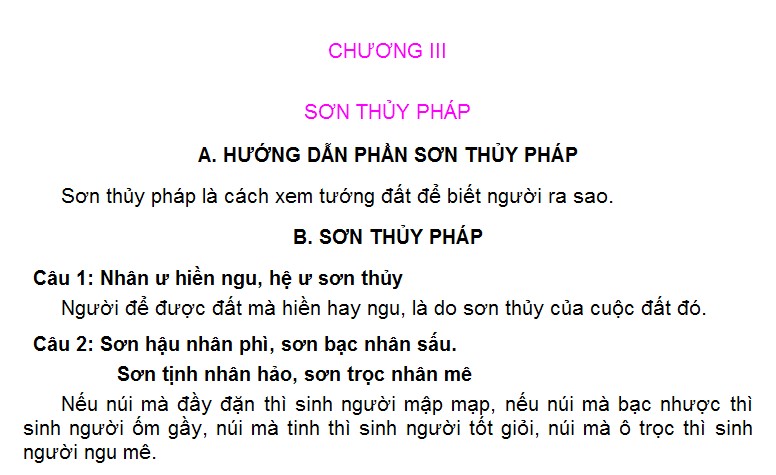 CHƯƠNG III

SƠN THỦY PHÁP

A. HƯỚNG DẪN PHẦN SƠN THỦY PHÁP

Sơn thủy pháp là cách xem tướng đất để biết người ra sao.

B. SƠN THỦY PHÁP

Câu 1: Nhân ư hiền ngu, hệ ư sơn thủy

Người để được đất mà hiền hay ngu, là do sơn thủy của cuộc đất đó.

Câu 2: Sơn hậu nhân phì, sơn bạc nhân sấu.

Sơn tịnh nhân hảo, sơn trọc nhân mê

Nếu núi mà đầy đặn thì sinh người mập mạp, nếu núi mà bạc nhược thì sinh người ốm gầy, núi mà tinh thì sinh người tốt giỏi, núi mà ô trọc thì sinh người ngu mê.